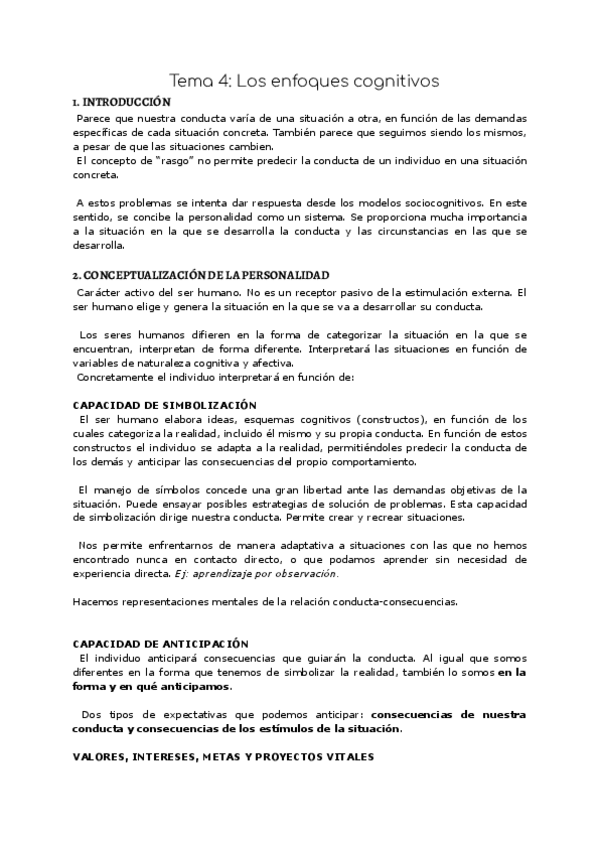 Tema 4: Los enfoques cognitivos

1. INTRODUCCIÓN

Parece que nuestra conducta varía de una situación a otra, en función de las demandas específicas de cada situación concreta. También parece que seguimos siendo los mismos, a pesar de que las situaciones cambien.

El concepto de "rasgo" no permite predecir la conducta de un individuo en una situación concreta.

A estos problemas se intenta dar respuesta desde los modelos sociocognitivos. En este sentido, se concibe la personalidad como un sistema. Se proporciona mucha importancia a la situación en la que se desarrolla la conducta y las circunstancias en las que se desarrolla.

2. CONCEPTUALIZACIÓN DE LA PERSONALIDAD

Carácter activo del ser humano. No es un receptor pasivo de la estimulación externa. El ser humano elige y genera la situación en la que se va a desarrollar su conducta.

Los seres humanos difieren en la forma de categorizar la situación en la que se encuentran, interpretan de forma diferente. Interpretará las situaciones en función de variables de naturaleza cognitiva y afectiva.

Concretamente el individuo interpretará en función de:

CAPACIDAD DE SIMBOLIZACIÓN

El ser humano elabora ideas, esquemas cognitivos (constructos), en función de los cuales categoriza la realidad, incluido él mismo y su propia conducta. En función de estos constructos el individuo se adapta a la realidad, permitiéndoles predecir la conducta de los demás y anticipar las consecuencias del propio comportamiento.

El manejo de símbolos concede una gran libertad ante las demandas objetivas de la situación. Puede ensayar posibles estrategias de solución de problemas. Esta capacidad de simbolización dirige nuestra conducta. Permite crear y recrear situaciones.

Nos permite enfrentarnos de manera adaptativa a situaciones con las que no hemos encontrado nunca en contacto directo, o que podamos aprender sin necesidad de experiencia directa. Ej: aprendizaje por observación.

Hacemos representaciones mentales de la relación conducta-consecuencias.

CAPACIDAD DE ANTICIPACIÓN

El individuo anticipará consecuencias que guiarán la conducta. Al igual que somos diferentes en la forma que tenemos de simbolizar la realidad, también lo somos en la forma y en qué anticipamos.

Dos tipos de expectativas que podemos anticipar: consecuencias de nuestra conducta y consecuencias de los estímulos de la situación.

VALORES, INTERESES, METAS Y PROYECTOS VITALES